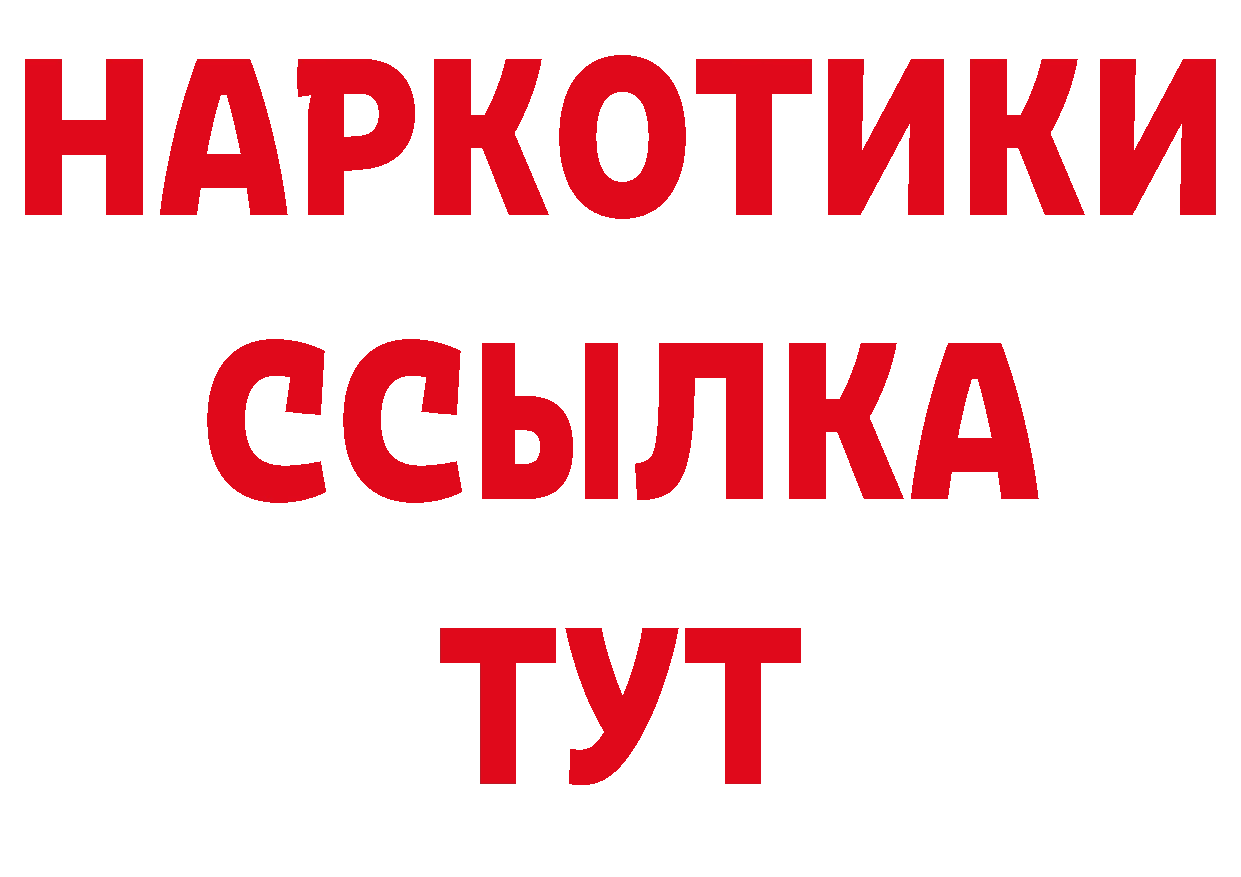 НАРКОТИКИ ССЫЛКА ТУТ